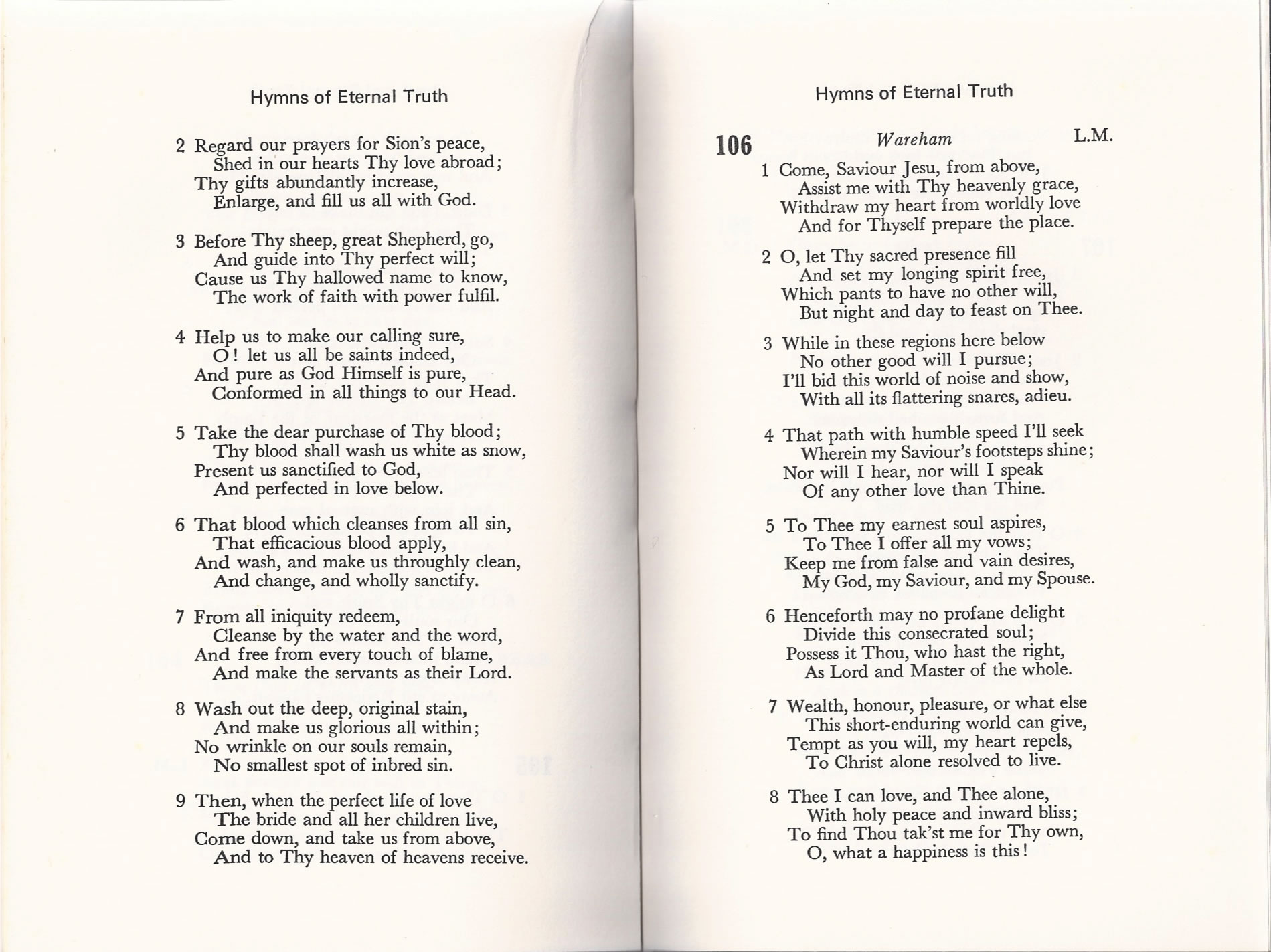 Hymns of Eternal Truth

2 Regard our prayers for Sion's peace,
Shed in our hearts Thy love abroad;
Thy gifts abundantly increase,
Enlarge, and fill us all with God.

3 Before Thy sheep, great Shepherd, go,
And guide into Thy perfect will;
Cause us Thy hallowed name to know,
The work of faith with power fulfil.

4 Help us to make our calling sure,
O! let us all be saints indeed,
And pure as God Himself is pure,
Conformed in all things to our Head.

5 Take the dear purchase of Thy blood;
Thy blood shall wash us white as snow,
Present us sanctified to God,
And perfected in love below.

6 That blood which cleanses from all sin,
That efficacious blood apply,
And wash, and make us throughly clean,
And change, and wholly sanctify.

7 From all iniquity redeem,
Cleanse by the water and the word,
And free from every touch of blame,
And make the servants as their Lord.

8 Wash out the deep, original stain,
And make us glorious all within;
No wrinkle on our souls remain,
No smallest spot of inbred sin.

9 Then, when the perfect life of love
The bride and all her children live,
Come down, and take us from above,
And to Thy heaven of heavens receive.

Hymns of Eternal Truth

106 Wareham L.M.

1 Come, Saviour Jesu, from above,
Assist me with Thy heavenly grace,
Withdraw my heart from worldly love
And for Thyself prepare the place.

2 O, let Thy sacred presence fill
And set my longing spirit free,
Which pants to have no other will,
But night and day to feast on Thee.

3 While in these regions here below
No other good will I pursue;
I'll bid this world of noise and show,
With all its flattering snares, adieu.

4 That path with humble speed I'll seek
Wherein my Saviour's footsteps shine;
Nor will I hear, nor will I speak
Of any other love than Thine.

5 To Thee my earnest soul aspires,
To Thee I offer all my vows;
Keep me from false and vain desires,
My God, my Saviour, and my Spouse.

6 Henceforth may no profane delight
Divide this consecrated soul;
Possess it Thou, who hast the right,
As Lord and Master of the whole.

7 Wealth, honour, pleasure, or what else
This short-enduring world can give,
Tempt as you will, my heart repels,
To Christ alone resolved to live.

8 Thee I can love, and Thee alone,
With holy peace and inward bliss;
To find Thou tak'st me for Thy own,
O, what a happiness is this!